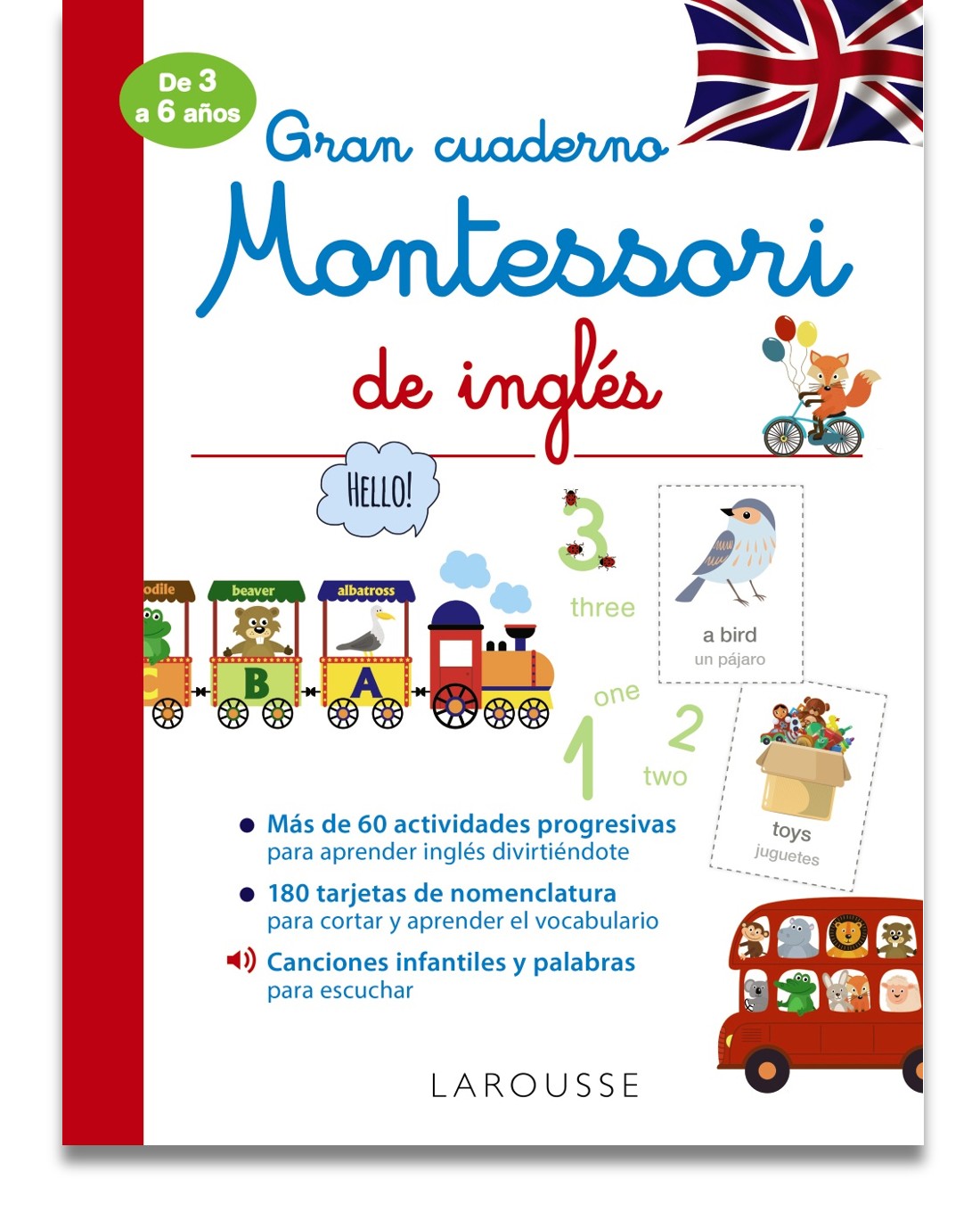 De 3 a 6 años

Gran cuaderno

Montessori

de inglés

HELLO!

odile

beaver

albatross

C B A

3

three

a bird
un pájaro

one
1
2
two

toys
juguetes

Más de 60 actividades progresivas
para aprender inglés divirtiéndote

180 tarjetas de nomenclatura
para cortar y aprender el vocabulario

Canciones infantiles y palabras
para escuchar

LAROUSSE